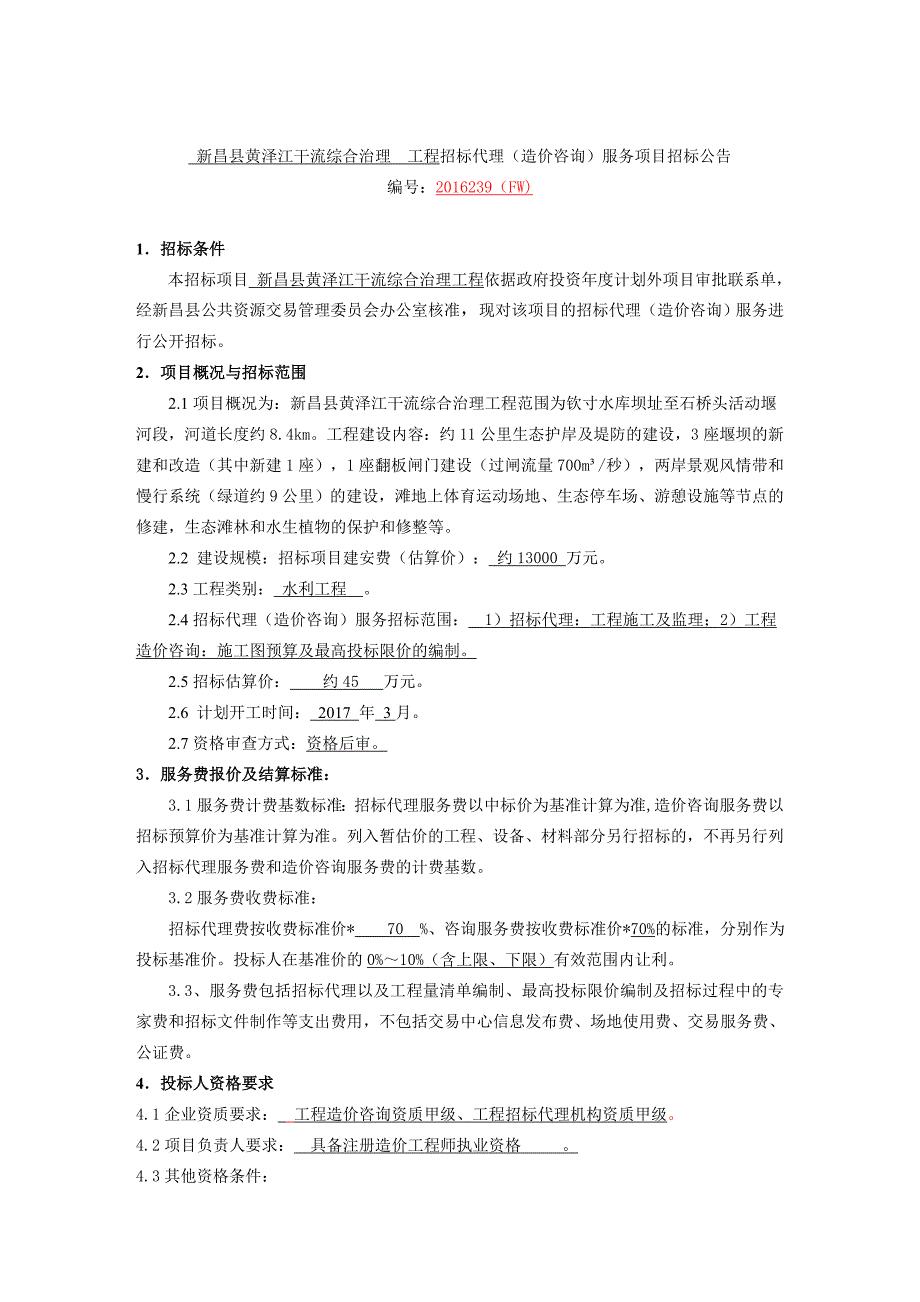 新昌县黄泽江干流综合治理 工程招标代理（造价咨询）服务项目招标公告

编号：2016239（FW）

1．招标条件

本招标项目 新昌县黄泽江干流综合治理工程依据政府投资年度计划外项目审批联系单，经新昌县公共资源交易管理委员会办公室核准，现对该项目的招标代理（造价咨询）服务进行公开招标。

2．项目概况与招标范围

2.1 项目概况为：新昌县黄泽江干流综合治理工程范围为钦寸水库坝址至石桥头活动堰河段，河道长度约 8.4㎞。工程建设内容：约 11 公里生态护岸及堤防的建设，3 座堰坝的新建和改造（其中新建 1 座），1 座翻板闸门建设（过闸流量 700m³/秒），两岸景观风情带和慢行系统（绿道约 9 公里）的建设，滩地上体育运动场地、生态停车场、游憩设施等节点的修建，生态滩林和水生植物的保护和修整等。

2.2 建设规模：招标项目建安费（估算价）： 约 13000 万元。

2.3 工程类别： 水利工程 。

2.4 招标代理（造价咨询）服务招标范围： 1）招标代理：工程施工及监理；2）工程造价咨询：施工图预算及最高投标限价的编制。

2.5 招标估算价： 约 45 万元。

2.6 计划开工时间： 2017 年 3 月。

2.7 资格审查方式：资格后审。

3．服务费报价及结算标准：

3.1 服务费计费基数标准：招标代理服务费以中标价为基准计算为准，造价咨询服务费以招标预算价为基准计算为准。列入暂估价的工程、设备、材料部分另行招标的，不再另行列入招标代理服务费和造价咨询服务费的计费基数。

3.2 服务费收费标准：

招标代理费按收费标准价* 70 %、咨询服务费按收费标准价*70%的标准，分别作为投标基准价。投标人在基准价的 0%～10%（含上限、下限）有效范围内让利。

3.3、服务费包括招标代理以及工程量清单编制、最高投标限价编制及招标过程中的专家费和招标文件制作等支出费用，不包括交易中心信息发布费、场地使用费、交易服务费、公证费。

4．投标人资格要求

4.1 企业资质要求： 工程造价咨询资质甲级、工程招标代理机构资质甲级。

4.2 项目负责人要求： 具备注册造价工程师执业资格 。

4.3 其他资格条件：